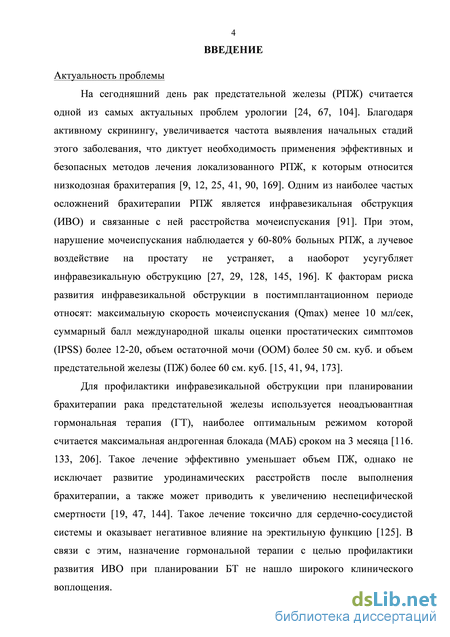 4

ВВЕДЕНИЕ

Актуальность проблемы

На сегодняшний день рак предстательной железы (РПЖ) считается одной из самых актуальных проблем урологии [24, 67, 104]. Благодаря активному скринингу, увеличивается частота выявления начальных стадий этого заболевания, что диктует необходимость применения эффективных и безопасных методов лечения локализованного РПЖ, к которым относится низкодозная брахитерапия [9, 12, 25, 41, 90, 169]. Одним из наиболее частых осложнений брахитерапии РПЖ является инфравезикальная обструкция (ИВО) и связанные с ней расстройства мочеиспускания [91]. При этом, нарушение мочеиспускания наблюдается у 60-80% больных РПЖ, а лучевое воздействие на простату не устраняет, а наоборот усугубляет инфравезикальную обструкцию [27, 29, 128, 145, 196]. К факторам риска развития инфравезикальной обструкции в постимплантационном периоде относят: максимальную скорость мочеиспускания (Qmax) менее 10 мл/сек, суммарный балл международной шкалы оценки простатических симптомов (IPSS) более 12-20, объем остаточной мочи (ООМ) более 50 см. куб. и объем предстательной железы (ПЖ) более 60 см. куб. [15, 41, 94, 173].

Для профилактики инфравезикальной обструкции при планировании брахитерапии рака предстательной железы используется неоадъювантная гормональная терапия (ГТ), наиболее оптимальным режимом которой считается максимальная андрогенная блокада (МАБ) сроком на 3 месяца [116. 133, 206]. Такое лечение эффективно уменьшает объем ПЖ, однако не исключает развитие уродинамических расстройств после выполнения брахитерапии, а также может приводить к увеличению неспецифической смертности [19, 47, 144]. Такое лечение токсично для сердечно-сосудистой системы и оказывает негативное влияние на эректильную функцию [125]. В связи с этим, назначение гормональной терапии с целью профилактики развития ИВО при планировании БТ не нашло широкого клинического воплощения.

dsLib.net
библиотека диссертаций